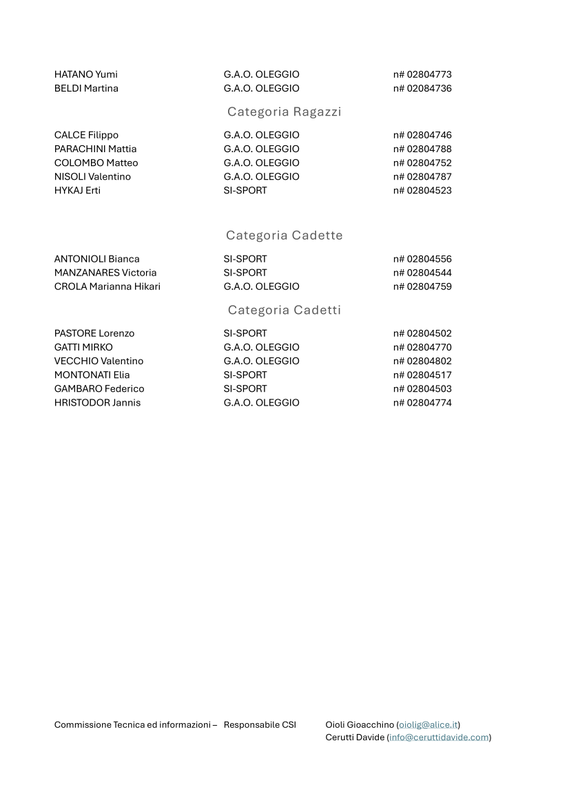 | | | |
|---|---|---|
| HATANO Yumi | G.A.O. OLEGGIO | n# 02804773 |
| BELDI Martina | G.A.O. OLEGGIO | n# 02084736 |

Categoria Ragazzi

| | | |
|---|---|---|
| CALCE Filippo | G.A.O. OLEGGIO | n# 02804746 |
| PARACHINI Mattia | G.A.O. OLEGGIO | n# 02804788 |
| COLOMBO Matteo | G.A.O. OLEGGIO | n# 02804752 |
| NISOLI Valentino | G.A.O. OLEGGIO | n# 02804787 |
| HYKAJ Erti | SI-SPORT | n# 02804523 |

Categoria Cadette

| | | |
|---|---|---|
| ANTONIOLI Bianca | SI-SPORT | n# 02804556 |
| MANZANARES Victoria | SI-SPORT | n# 02804544 |
| CROLA Marianna Hikari | G.A.O. OLEGGIO | n# 02804759 |

Categoria Cadetti

| | | |
|---|---|---|
| PASTORE Lorenzo | SI-SPORT | n# 02804502 |
| GATTI MIRKO | G.A.O. OLEGGIO | n# 02804770 |
| VECCHIO Valentino | G.A.O. OLEGGIO | n# 02804802 |
| MONTONATI Elia | SI-SPORT | n# 02804517 |
| GAMBARO Federico | SI-SPORT | n# 02804503 |
| HRISTODOR Jannis | G.A.O. OLEGGIO | n# 02804774 |

Commissione Tecnica ed informazioni – Responsabile CSI Oioli Gioacchino (oiolig@alice.it)
Cerutti Davide (info@ceruttidavide.com)